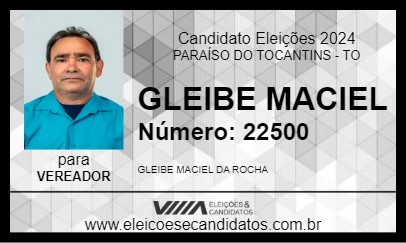 Candidato Eleições 2024
PARAÍSO DO TOCANTINS - TO

GLEIBE MACIEL

Número: 22500

para
VEREADOR

GLEIBE MACIEL DA ROCHA

ELEIÇÕES & CANDIDATOS

www.eleicoesecandidatos.com.br